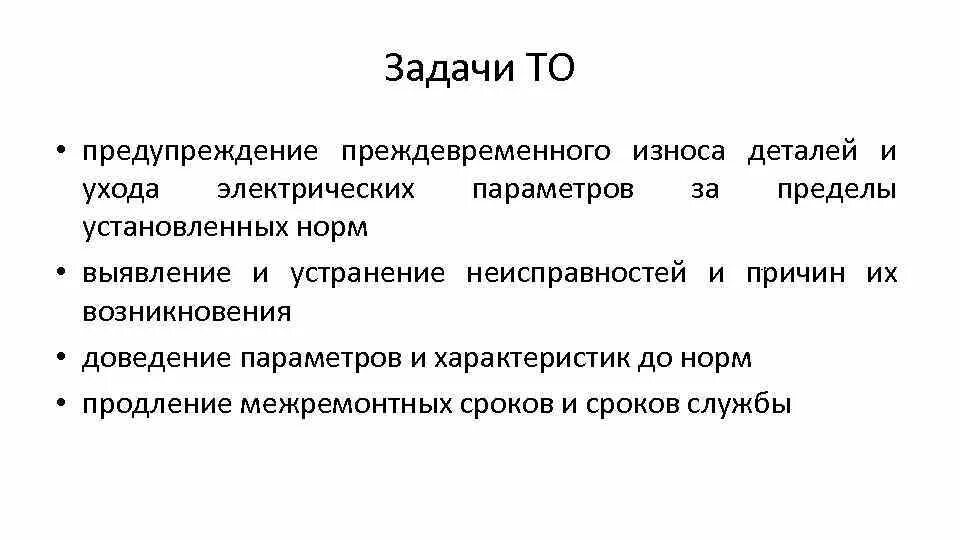 Задачи ТО

• предупреждение преждевременного износа деталей и ухода электрических параметров за пределы установленных норм
• выявление и устранение неисправностей и причин их возникновения
• доведение параметров и характеристик до норм
• продление межремонтных сроков и сроков службы